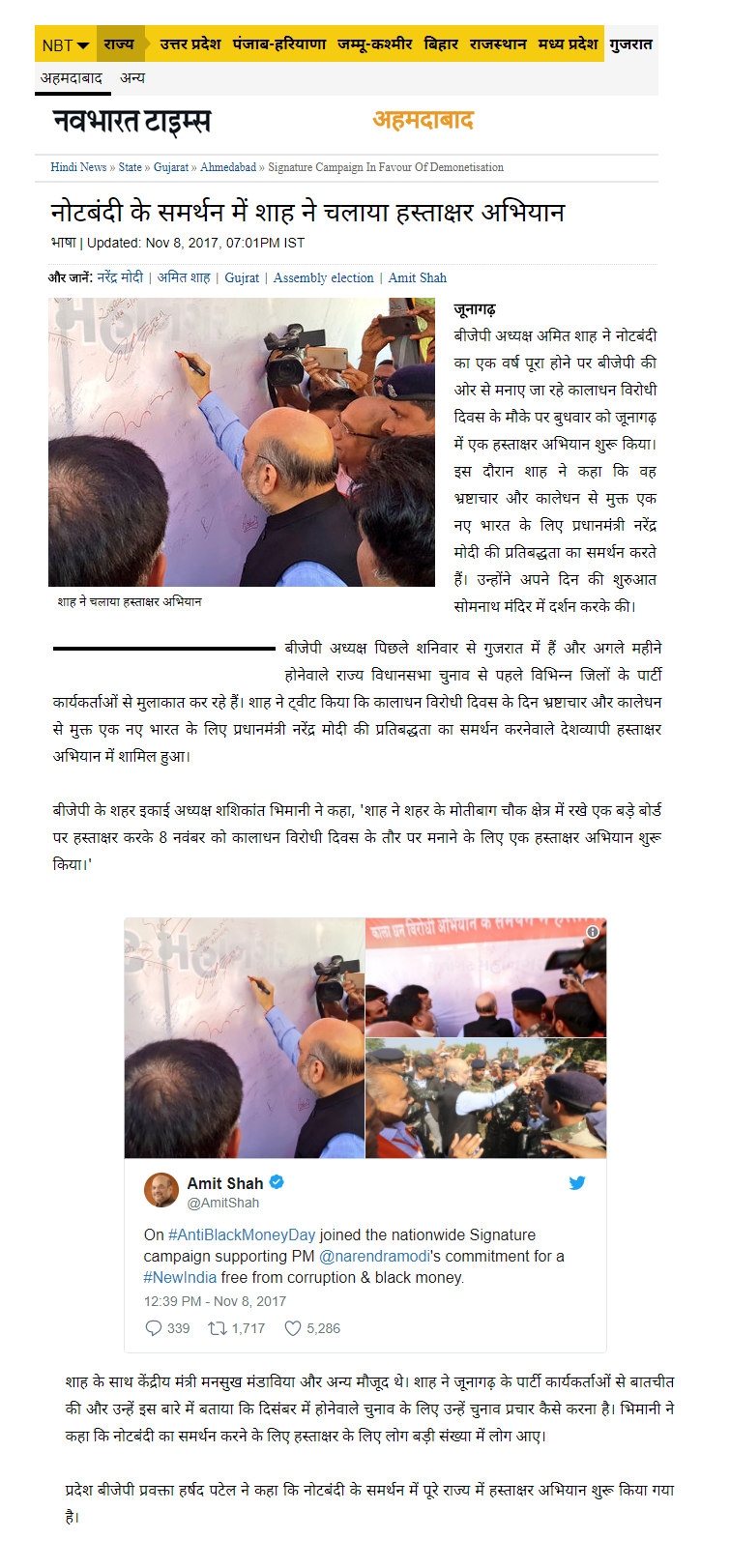 NBT राज्य उत्तर प्रदेश पंजाब-हरियाणा जम्मू-कश्मीर बिहार राजस्थान मध्य प्रदेश गुजरात

अहमदाबाद अन्य

नवभारत टाइम्स अहमदाबाद

Hindi News » State » Gujarat » Ahmedabad » Signature Campaign In Favour Of Demonetisation

नोटबंदी के समर्थन में शाह ने चलाया हस्ताक्षर अभियान

भाषा | Updated: Nov 8, 2017, 07:01PM IST

और जानें: नरेंद्र मोदी | अमित शाह | Gujrat | Assembly election | Amit Shah

शाह ने चलाया हस्ताक्षर अभियान

जूनागढ़
बीजेपी अध्यक्ष अमित शाह ने नोटबंदी का एक वर्ष पूरा होने पर बीजेपी की ओर से मनाए जा रहे कालाधन विरोधी दिवस के मौके पर बुधवार को जूनागढ़ में एक हस्ताक्षर अभियान शुरू किया। इस दौरान शाह ने कहा कि वह भ्रष्टाचार और कालेधन से मुक्त एक नए भारत के लिए प्रधानमंत्री नरेंद्र मोदी की प्रतिबद्धता का समर्थन करते हैं। उन्होंने अपने दिन की शुरुआत सोमनाथ मंदिर में दर्शन करके की।

बीजेपी अध्यक्ष पिछले शनिवार से गुजरात में हैं और अगले महीने होनेवाले राज्य विधानसभा चुनाव से पहले विभिन्न जिलों के पार्टी कार्यकर्ताओं से मुलाकात कर रहे हैं। शाह ने ट्वीट किया कि कालाधन विरोधी दिवस के दिन भ्रष्टाचार और कालेधन से मुक्त एक नए भारत के लिए प्रधानमंत्री नरेंद्र मोदी की प्रतिबद्धता का समर्थन करनेवाले देशव्यापी हस्ताक्षर अभियान में शामिल हुआ।

बीजेपी के शहर इकाई अध्यक्ष शशिकांत भिमानी ने कहा, 'शाह ने शहर के मोतीबाग चौक क्षेत्र में रखे एक बड़े बोर्ड पर हस्ताक्षर करके 8 नवंबर को कालाधन विरोधी दिवस के तौर पर मनाने के लिए एक हस्ताक्षर अभियान शुरू किया।'

Amit Shah
@AmitShah

On #AntiBlackMoneyDay joined the nationwide Signature campaign supporting PM @narendramodi's commitment for a #NewIndia free from corruption & black money.

12:39 PM - Nov 8, 2017

339 1,717 5,286

शाह के साथ केंद्रीय मंत्री मनसुख मंडाविया और अन्य मौजूद थे। शाह ने जूनागढ़ के पार्टी कार्यकर्ताओं से बातचीत की और उन्हें इस बारे में बताया कि दिसंबर में होनेवाले चुनाव के लिए उन्हें चुनाव प्रचार कैसे करना है। भिमानी ने कहा कि नोटबंदी का समर्थन करने के लिए हस्ताक्षर के लिए लोग बड़ी संख्या में लोग आए।

प्रदेश बीजेपी प्रवक्ता हर्षद पटेल ने कहा कि नोटबंदी के समर्थन में पूरे राज्य में हस्ताक्षर अभियान शुरू किया गया है।